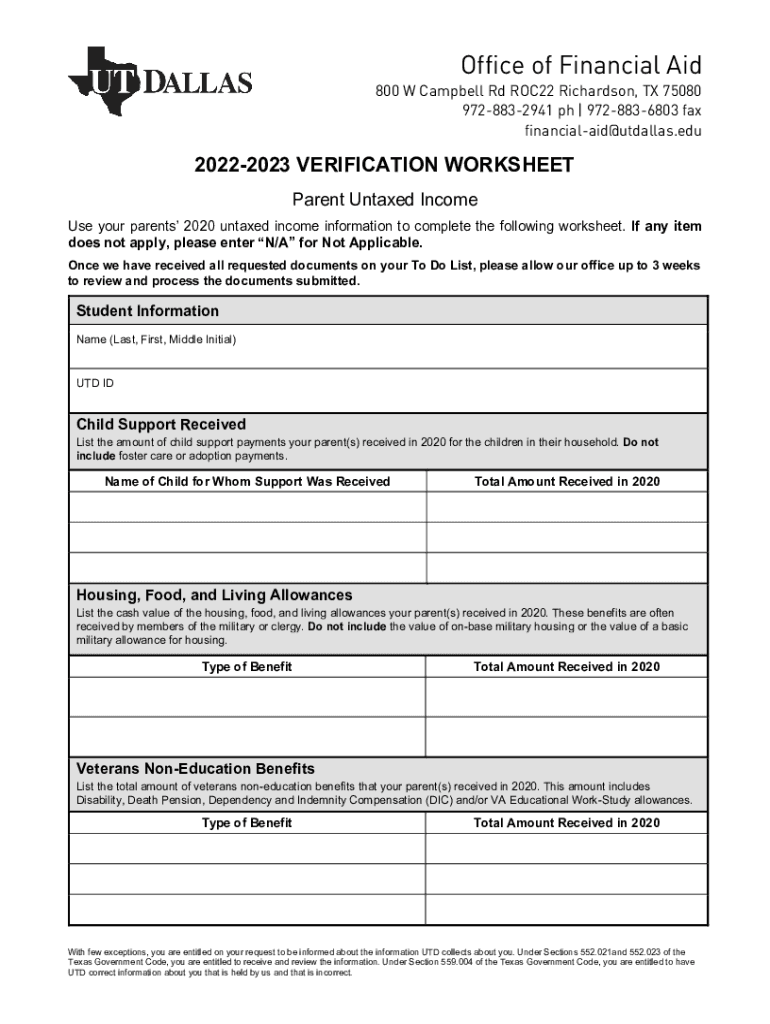 UT DALLAS

Office of Financial Aid
800 W Campbell Rd ROC22 Richardson, TX 75080
972-883-2941 ph | 972-883-6803 fax
financial-aid@utdallas.edu

2022-2023 VERIFICATION WORKSHEET

Parent Untaxed Income

Use your parents' 2020 untaxed income information to complete the following worksheet. If any item does not apply, please enter "N/A" for Not Applicable.

Once we have received all requested documents on your To Do List, please allow our office up to 3 weeks to review and process the documents submitted.

Student Information

Name (Last, First, Middle Initial)

UTD ID

Child Support Received

List the amount of child support payments your parent(s) received in 2020 for the children in their household. Do not include foster care or adoption payments.

| Name of Child for Whom Support Was Received | Total Amount Received in 2020 |
|---|---|
| | |
| | |
| | |

Housing, Food, and Living Allowances

List the cash value of the housing, food, and living allowances your parent(s) received in 2020. These benefits are often received by members of the military or clergy. Do not include the value of on-base military housing or the value of a basic military allowance for housing.

| Type of Benefit | Total Amount Received in 2020 |
|---|---|
| | |
| | |

Veterans Non-Education Benefits

List the total amount of veterans non-education benefits that your parent(s) received in 2020. This amount includes Disability, Death Pension, Dependency and Indemnity Compensation (DIC) and/or VA Educational Work-Study allowances.

| Type of Benefit | Total Amount Received in 2020 |
|---|---|
| | |
| | |
| | |

With few exceptions, you are entitled on your request to be informed about the information UTD collects about you. Under Sections 552.021and 552.023 of the Texas Government Code, you are entitled to receive and review the information. Under Section 559.004 of the Texas Government Code, you are entitled to have UTD correct information about you that is held by us and that is incorrect.